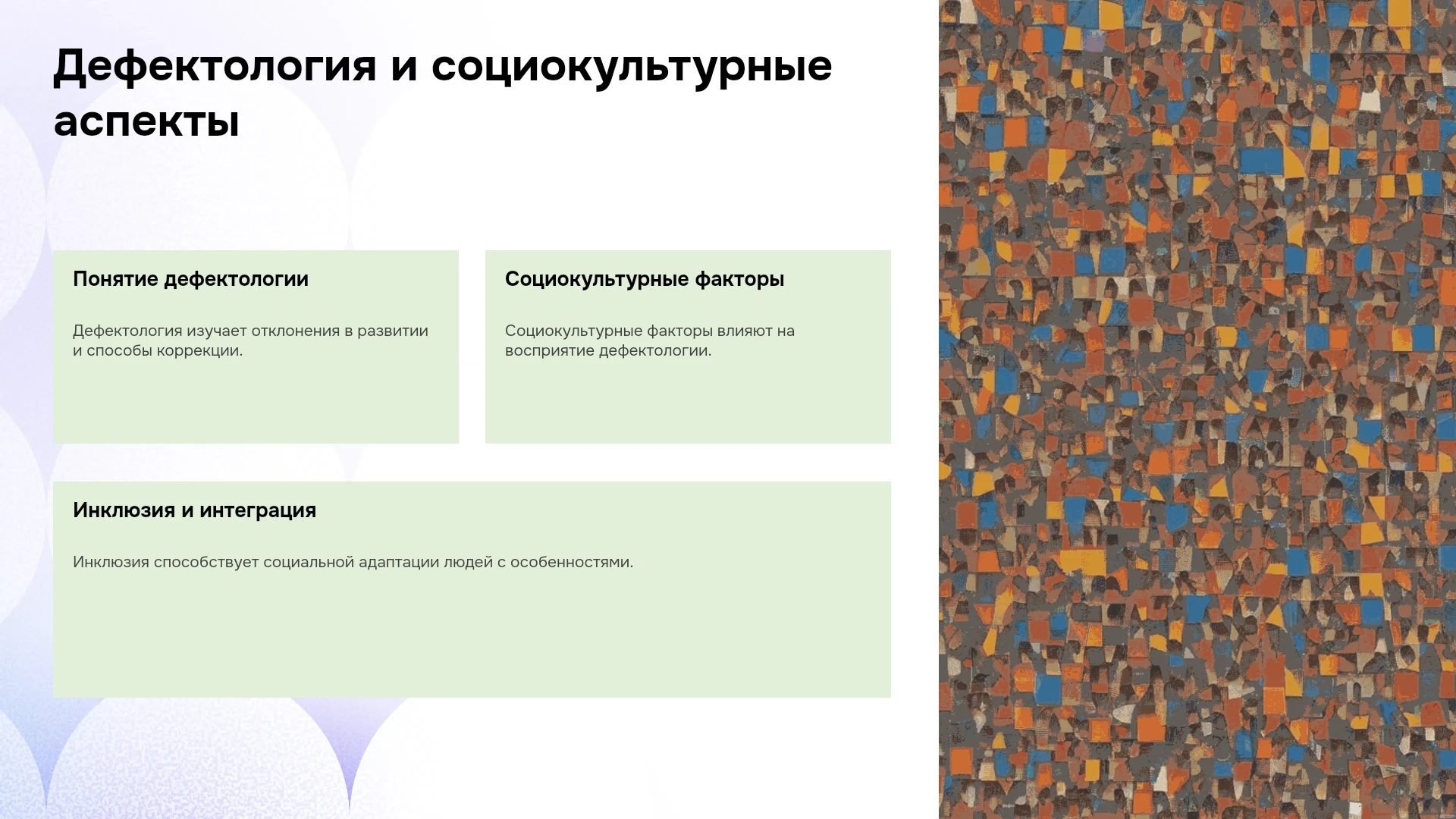 Дефектология и социокультурные аспекты

Понятие дефектологии

Дефектология изучает отклонения в развитии и способы коррекции.

Социокультурные факторы

Социокультурные факторы влияют на восприятие дефектологии.

Инклюзия и интеграция

Инклюзия способствует социальной адаптации людей с особенностями.